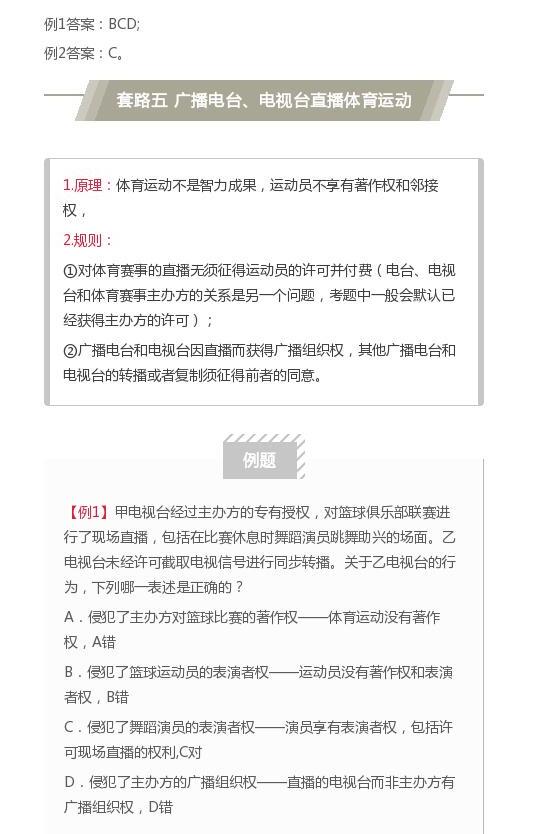 例1答案：BCD;

例2答案：C。

套路五 广播电台、电视台直播体育运动

1.原理：体育运动不是智力成果，运动员不享有著作权和邻接权，

2.规则：

①对体育赛事的直播无须征得运动员的许可并付费（电台、电视台和体育赛事主办方的关系是另一个问题，考题中一般会默认已经获得主办方的许可）；

②广播电台和电视台因直播而获得广播组织权，其他广播电台和电视台的转播或者复制须征得前者的同意。

例题

【例1】甲电视台经过主办方的专有授权，对篮球俱乐部联赛进行了现场直播，包括在比赛休息时舞蹈演员跳舞助兴的场面。乙电视台未经许可截取电视信号进行同步转播。关于乙电视台的行为，下列哪一表述是正确的？

A．侵犯了主办方对篮球比赛的著作权——体育运动没有著作权，A错

B．侵犯了篮球运动员的表演者权——运动员没有著作权和表演者权，B错

C．侵犯了舞蹈演员的表演者权——演员享有表演者权，包括许可现场直播的权利,C对

D．侵犯了主办方的广播组织权——直播的电视台而非主办方有广播组织权，D错